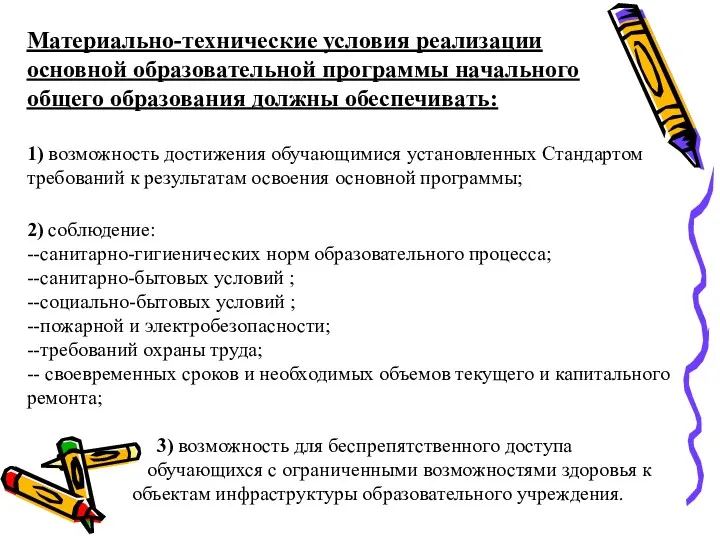 Материально-технические условия реализации основной образовательной программы начального общего образования должны обеспечивать:

1) возможность достижения обучающимися установленных Стандартом требований к результатам освоения основной программы;

2) соблюдение:
--санитарно-гигиенических норм образовательного процесса;
--санитарно-бытовых условий ;
--социально-бытовых условий ;
--пожарной и электробезопасности;
--требований охраны труда;
-- своевременных сроков и необходимых объемов текущего и капитального ремонта;

3) возможность для беспрепятственного доступа обучающихся с ограниченными возможностями здоровья к объектам инфраструктуры образовательного учреждения.